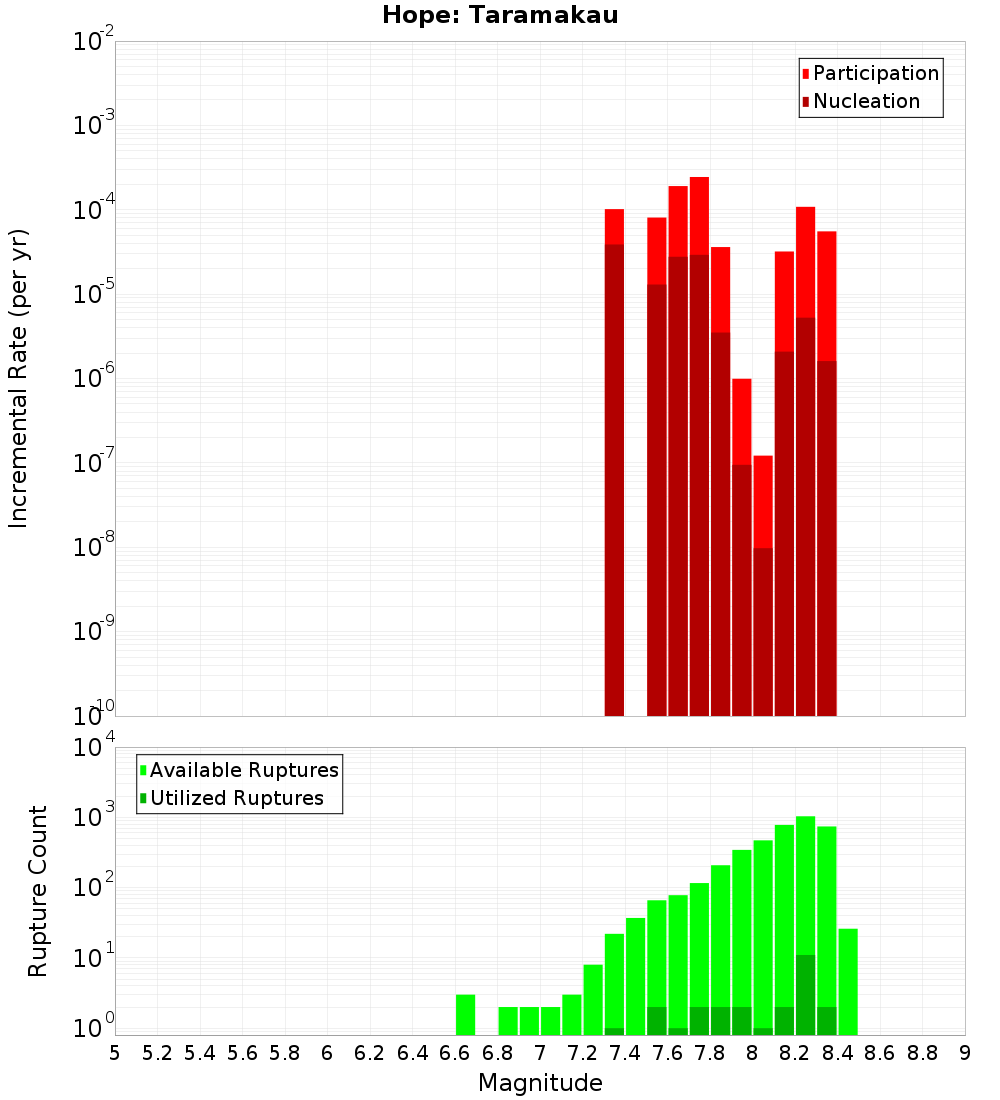 Hope: Taramakau

Participation
Nucleation

Incremental Rate (per yr)

$10^{-2}$
$10^{-3}$
$10^{-4}$
$10^{-5}$
$10^{-6}$
$10^{-7}$
$10^{-8}$
$10^{-9}$
$10^{-10}$

Available Ruptures
Utilized Ruptures

Rupture Count

$10^{4}$
$10^{3}$
$10^{2}$
$10^{1}$
$10^{0}$

5 5.2 5.4 5.6 5.8 6 6.2 6.4 6.6 6.8 7 7.2 7.4 7.6 7.8 8 8.2 8.4 8.6 8.8 9

Magnitude